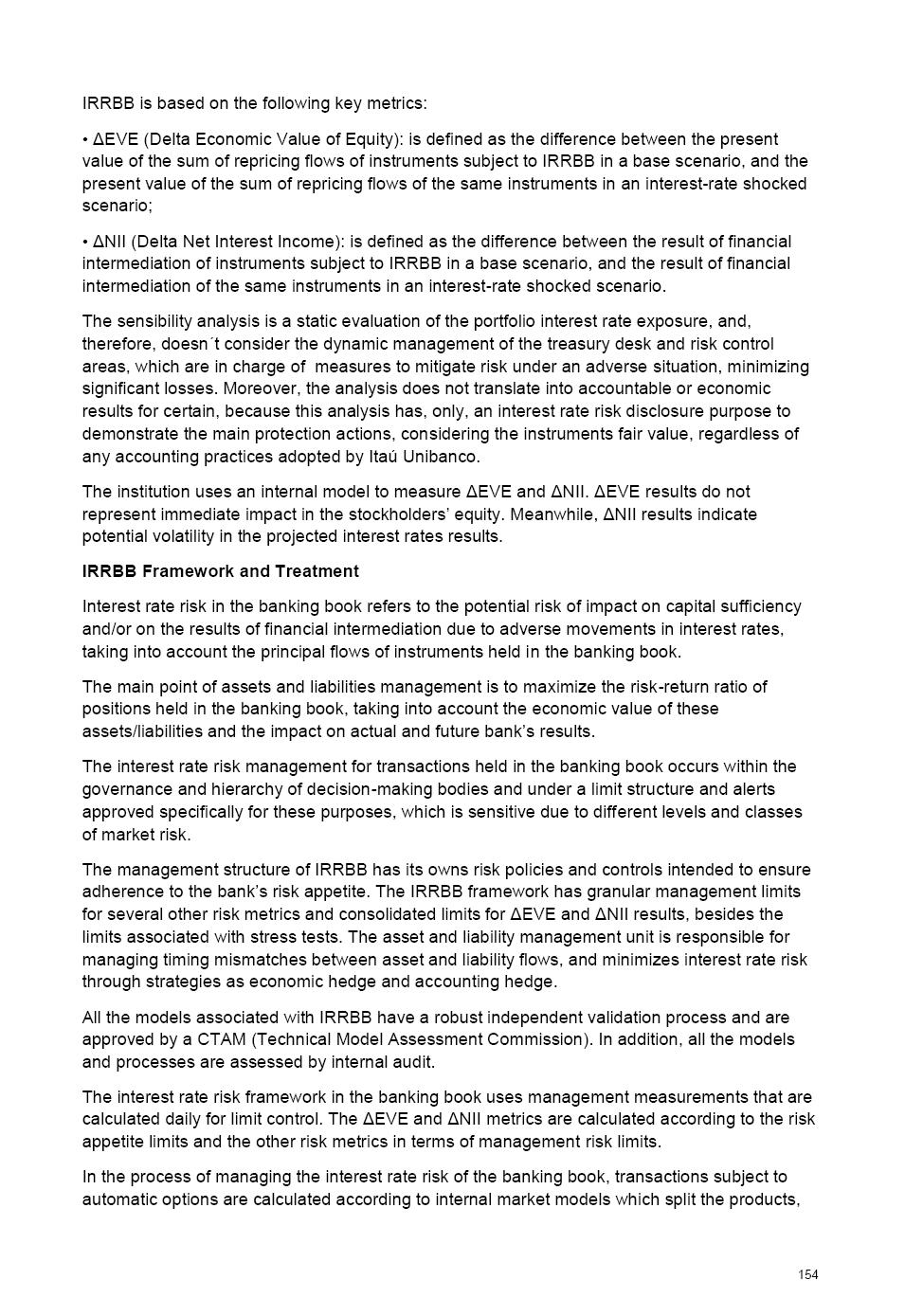 IRRBB is based on the following key metrics:

• ΔEVE (Delta Economic Value of Equity): is defined as the difference between the present value of the sum of repricing flows of instruments subject to IRRBB in a base scenario, and the present value of the sum of repricing flows of the same instruments in an interest-rate shocked scenario;

• ΔNII (Delta Net Interest Income): is defined as the difference between the result of financial intermediation of instruments subject to IRRBB in a base scenario, and the result of financial intermediation of the same instruments in an interest-rate shocked scenario.

The sensibility analysis is a static evaluation of the portfolio interest rate exposure, and, therefore, doesn´t consider the dynamic management of the treasury desk and risk control areas, which are in charge of measures to mitigate risk under an adverse situation, minimizing significant losses. Moreover, the analysis does not translate into accountable or economic results for certain, because this analysis has, only, an interest rate risk disclosure purpose to demonstrate the main protection actions, considering the instruments fair value, regardless of any accounting practices adopted by Itaú Unibanco.

The institution uses an internal model to measure ΔEVE and ΔNII. ΔEVE results do not represent immediate impact in the stockholders' equity. Meanwhile, ΔNII results indicate potential volatility in the projected interest rates results.

IRRBB Framework and Treatment

Interest rate risk in the banking book refers to the potential risk of impact on capital sufficiency and/or on the results of financial intermediation due to adverse movements in interest rates, taking into account the principal flows of instruments held in the banking book.

The main point of assets and liabilities management is to maximize the risk-return ratio of positions held in the banking book, taking into account the economic value of these assets/liabilities and the impact on actual and future bank's results.

The interest rate risk management for transactions held in the banking book occurs within the governance and hierarchy of decision-making bodies and under a limit structure and alerts approved specifically for these purposes, which is sensitive due to different levels and classes of market risk.

The management structure of IRRBB has its owns risk policies and controls intended to ensure adherence to the bank's risk appetite. The IRRBB framework has granular management limits for several other risk metrics and consolidated limits for ΔEVE and ΔNII results, besides the limits associated with stress tests. The asset and liability management unit is responsible for managing timing mismatches between asset and liability flows, and minimizes interest rate risk through strategies as economic hedge and accounting hedge.

All the models associated with IRRBB have a robust independent validation process and are approved by a CTAM (Technical Model Assessment Commission). In addition, all the models and processes are assessed by internal audit.

The interest rate risk framework in the banking book uses management measurements that are calculated daily for limit control. The ΔEVE and ΔNII metrics are calculated according to the risk appetite limits and the other risk metrics in terms of management risk limits.

In the process of managing the interest rate risk of the banking book, transactions subject to automatic options are calculated according to internal market models which split the products,

154